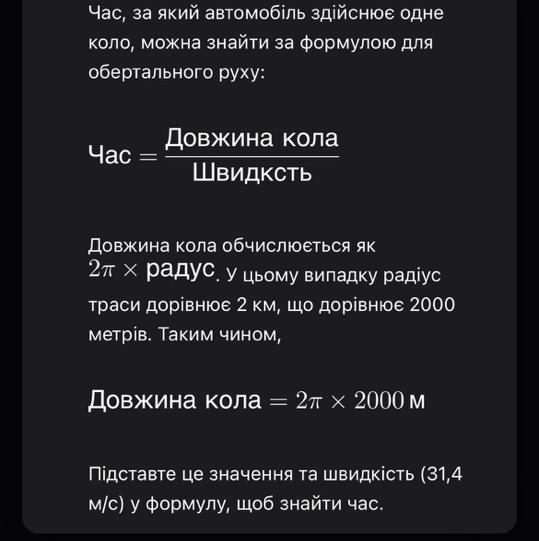 Час, за який автомобіль здійснює одне коло, можна знайти за формулою для обертального руху:

$\text{Час} = \frac{\text{Довжина кола}}{\text{Швидксть}}$

Довжина кола обчислюється як $2\pi \times \text{радус}$. У цьому випадку радіус траси дорівнює 2 км, що дорівнює 2000 метрів. Таким чином,

$\text{Довжина кола} = 2\pi \times 2000\,\text{м}$

Підставте це значення та швидкість (31,4 м/с) у формулу, щоб знайти час.